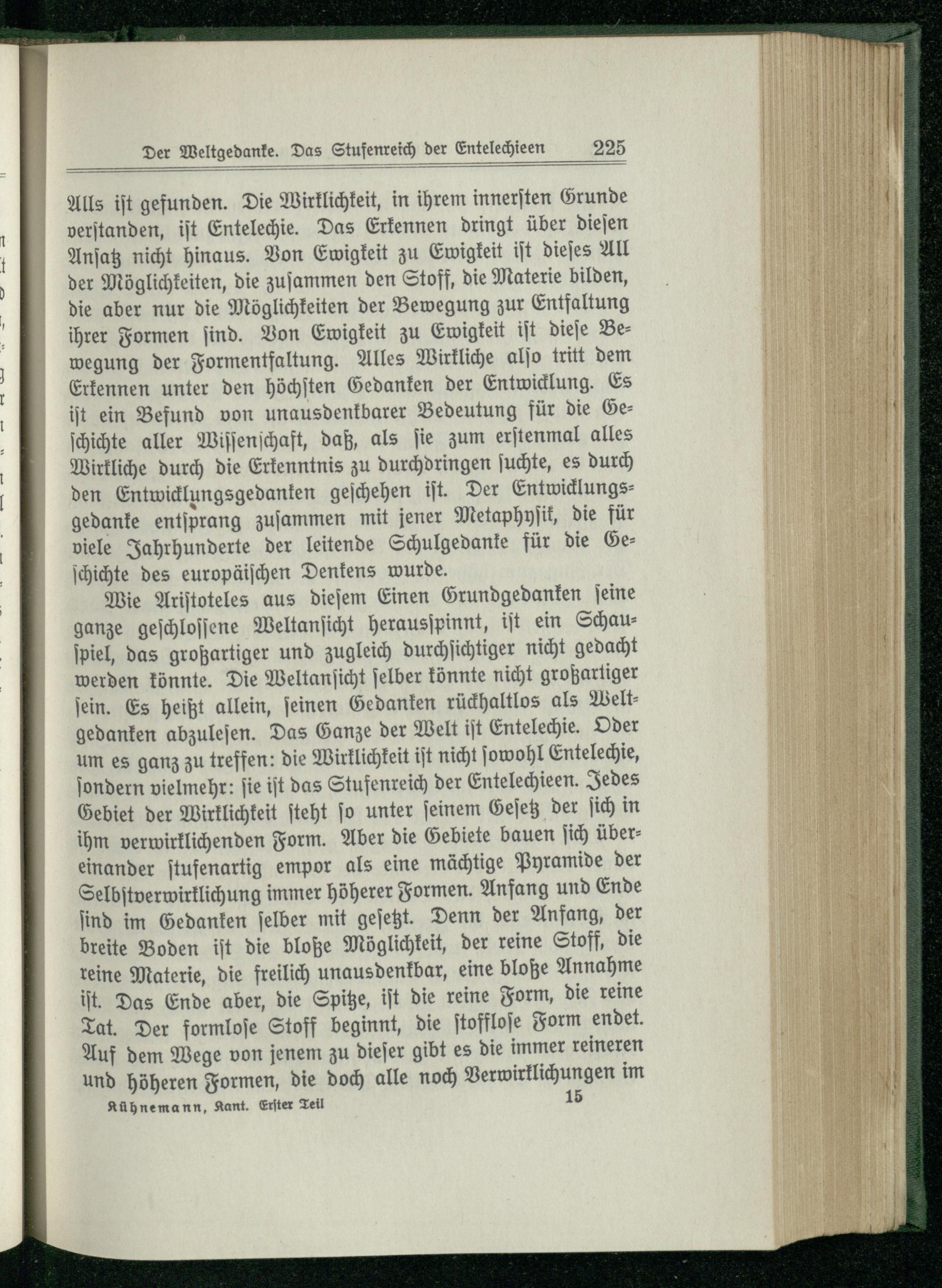 Der Weltgedanke. Das Stufenreich der Entelechieen 225

Alls ist gefunden. Die Wirklichkeit, in ihrem innersten Grunde verstanden, ist Entelechie. Das Erkennen dringt über diesen Ansatz nicht hinaus. Von Ewigkeit zu Ewigkeit ist dieses All der Möglichkeiten, die zusammen den Stoff, die Materie bilden, die aber nur die Möglichkeiten der Bewegung zur Entfaltung ihrer Formen sind. Von Ewigkeit zu Ewigkeit ist diese Bewegung der Formentfaltung. Alles Wirkliche also tritt dem Erkennen unter den höchsten Gedanken der Entwicklung. Es ist ein Befund von unausdenkbarer Bedeutung für die Geschichte aller Wissenschaft, daß, als sie zum erstenmal alles Wirkliche durch die Erkenntnis zu durchdringen suchte, es durch den Entwicklungsgedanken geschehen ist. Der Entwicklungsgedanke entsprang zusammen mit jener Metaphysik, die für viele Jahrhunderte der leitende Schulgedanke für die Geschichte des europäischen Denkens wurde.

Wie Aristoteles aus diesem Einen Grundgedanken seine ganze geschlossene Weltansicht herausspinnt, ist ein Schauspiel, das großartiger und zugleich durchsichtiger nicht gedacht werden könnte. Die Weltansicht selber könnte nicht großartiger sein. Es heißt allein, seinen Gedanken rückhaltlos als Weltgedanken abzulesen. Das Ganze der Welt ist Entelechie. Oder um es ganz zu treffen: die Wirklichkeit ist nicht sowohl Entelechie, sondern vielmehr: sie ist das Stufenreich der Entelechieen. Jedes Gebiet der Wirklichkeit steht so unter seinem Gesetz der sich in ihm verwirklichenden Form. Aber die Gebiete bauen sich übereinander stufenartig empor als eine mächtige Pyramide der Selbstverwirklichung immer höherer Formen. Anfang und Ende sind im Gedanken selber mit gesetzt. Denn der Anfang, der breite Boden ist die bloße Möglichkeit, der reine Stoff, die reine Materie, die freilich unausdenkbar, eine bloße Annahme ist. Das Ende aber, die Spitze, ist die reine Form, die reine Tat. Der formlose Stoff beginnt, die stofflose Form endet. Auf dem Wege von jenem zu dieser gibt es die immer reineren und höheren Formen, die doch alle noch Verwirklichungen im

Kühnemann, Kant. Erster Teil 15